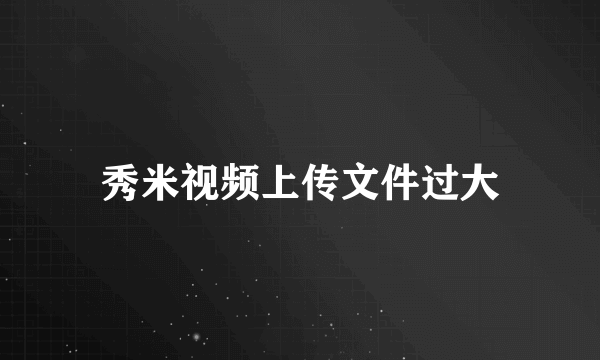 秀米视频上传文件过大